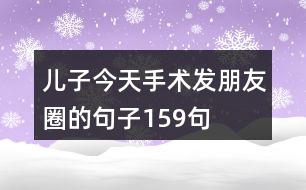 儿子今天手术发朋友圈的句子159句